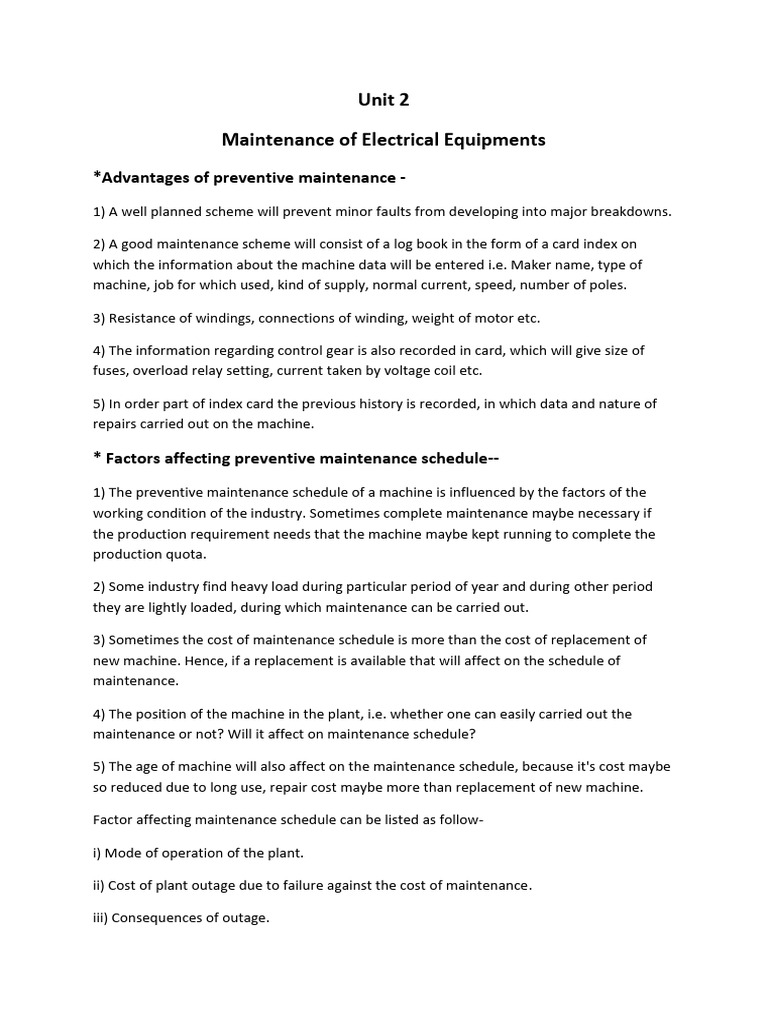 Unit 2

Maintenance of Electrical Equipments

*Advantages of preventive maintenance -

1) A well planned scheme will prevent minor faults from developing into major breakdowns.

2) A good maintenance scheme will consist of a log book in the form of a card index on which the information about the machine data will be entered i.e. Maker name, type of machine, job for which used, kind of supply, normal current, speed, number of poles.

3) Resistance of windings, connections of winding, weight of motor etc.

4) The information regarding control gear is also recorded in card, which will give size of fuses, overload relay setting, current taken by voltage coil etc.

5) In order part of index card the previous history is recorded, in which data and nature of repairs carried out on the machine.

* Factors affecting preventive maintenance schedule--

1) The preventive maintenance schedule of a machine is influenced by the factors of the working condition of the industry. Sometimes complete maintenance maybe necessary if the production requirement needs that the machine maybe kept running to complete the production quota.

2) Some industry find heavy load during particular period of year and during other period they are lightly loaded, during which maintenance can be carried out.

3) Sometimes the cost of maintenance schedule is more than the cost of replacement of new machine. Hence, if a replacement is available that will affect on the schedule of maintenance.

4) The position of the machine in the plant, i.e. whether one can easily carried out the maintenance or not? Will it affect on maintenance schedule?

5) The age of machine will also affect on the maintenance schedule, because it's cost maybe so reduced due to long use, repair cost maybe more than replacement of new machine.

Factor affecting maintenance schedule can be listed as follow-

i) Mode of operation of the plant.

ii) Cost of plant outage due to failure against the cost of maintenance.

iii) Consequences of outage.